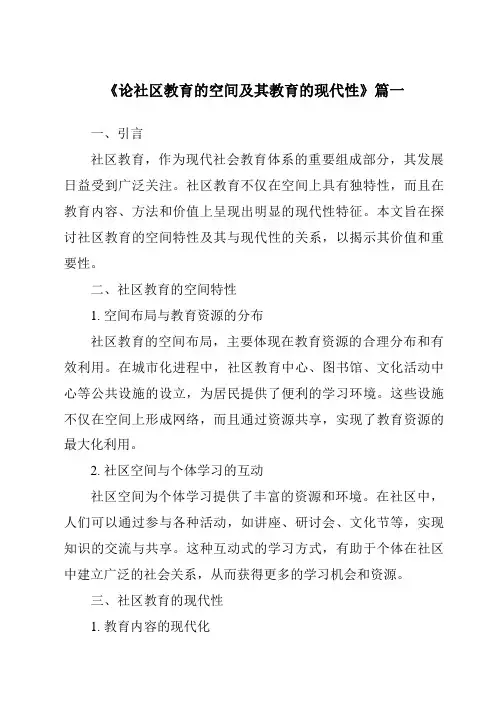 《论社区教育的空间及其教育的现代性》篇一

一、引言

社区教育，作为现代社会教育体系的重要组成部分，其发展日益受到广泛关注。社区教育不仅在空间上具有独特性，而且在教育内容、方法和价值上呈现出明显的现代性特征。本文旨在探讨社区教育的空间特性及其与现代性的关系，以揭示其价值和重要性。

二、社区教育的空间特性

1. 空间布局与教育资源的分布

社区教育的空间布局，主要体现在教育资源的合理分布和有效利用。在城市化进程中，社区教育中心、图书馆、文化活动中心等公共设施的设立，为居民提供了便利的学习环境。这些设施不仅在空间上形成网络，而且通过资源共享，实现了教育资源的最大化利用。

2. 社区空间与个体学习的互动

社区空间为个体学习提供了丰富的资源和环境。在社区中，人们可以通过参与各种活动，如讲座、研讨会、文化节等，实现知识的交流与共享。这种互动式的学习方式，有助于个体在社区中建立广泛的社会关系，从而获得更多的学习机会和资源。

三、社区教育的现代性

1. 教育内容的现代化